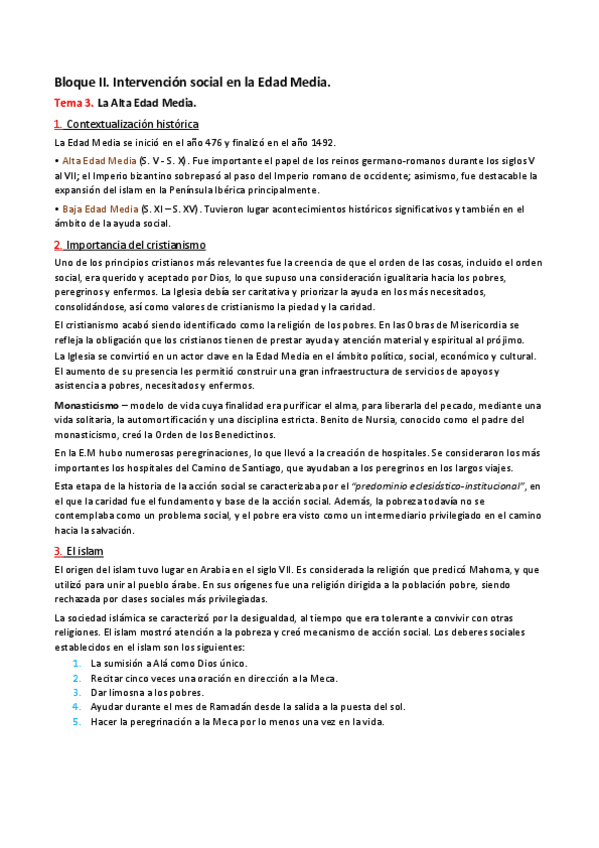 Bloque II. Intervención social en la Edad Media.

Tema 3. La Alta Edad Media.

1. Contextualización histórica

La Edad Media se inició en el año 476 y finalizó en el año 1492.

• Alta Edad Media (S. V - S. X). Fue importante el papel de los reinos germano-romanos durante los siglos V al VII; el Imperio bizantino sobrepasó al paso del Imperio romano de occidente; asimismo, fue destacable la expansión del islam en la Península Ibérica principalmente.

• Baja Edad Media (S. XI – S. XV). Tuvieron lugar acontecimientos históricos significativos y también en el ámbito de la ayuda social.

2. Importancia del cristianismo

Uno de los principios cristianos más relevantes fue la creencia de que el orden de las cosas, incluido el orden social, era querido y aceptado por Dios, lo que supuso una consideración igualitaria hacia los pobres, peregrinos y enfermos. La Iglesia debía ser caritativa y priorizar la ayuda en los más necesitados, consolidándose, así como valores de cristianismo la piedad y la caridad.

El cristianismo acabó siendo identificado como la religión de los pobres. En las Obras de Misericordia se refleja la obligación que los cristianos tienen de prestar ayuda y atención material y espiritual al prójimo.
La Iglesia se convirtió en un actor clave en la Edad Media en el ámbito político, social, económico y cultural. El aumento de su presencia les permitió construir una gran infraestructura de servicios de apoyos y asistencia a pobres, necesitados y enfermos.

Monasticismo – modelo de vida cuya finalidad era purificar el alma, para liberarla del pecado, mediante una vida solitaria, la automortificación y una disciplina estricta. Benito de Nursia, conocido como el padre del monasticismo, creó la Orden de los Benedictinos.

En la E.M hubo numerosas peregrinaciones, lo que llevó a la creación de hospitales. Se consideraron los más importantes los hospitales del Camino de Santiago, que ayudaban a los peregrinos en los largos viajes.

Esta etapa de la historia de la acción social se caracterizaba por el "predominio eclesiástico-institucional", en el que la caridad fue el fundamento y base de la acción social. Además, la pobreza todavía no se contemplaba como un problema social, y el pobre era visto como un intermediario privilegiado en el camino hacia la salvación.

3. El islam

El origen del islam tuvo lugar en Arabia en el siglo VII. Es considerada la religión que predicó Mahoma, y que utilizó para unir al pueblo árabe. En sus orígenes fue una religión dirigida a la población pobre, siendo rechazada por clases sociales más privilegiadas.

La sociedad islámica se caracterizó por la desigualdad, al tiempo que era tolerante a convivir con otras religiones. El islam mostró atención a la pobreza y creó mecanismo de acción social. Los deberes sociales establecidos en el islam son los siguientes:
1. La sumisión a Alá como Dios único.
2. Recitar cinco veces una oración en dirección a la Meca.
3. Dar limosna a los pobres.
4. Ayudar durante el mes de Ramadán desde la salida a la puesta del sol.
5. Hacer la peregrinación a la Meca por lo menos una vez en la vida.